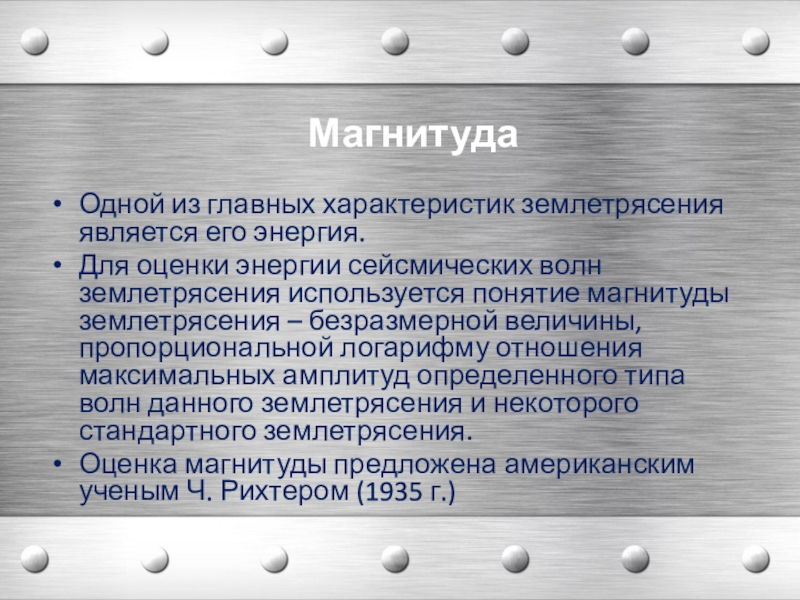 Магнитуда

• Одной из главных характеристик землетрясения является его энергия.
• Для оценки энергии сейсмических волн землетрясения используется понятие магнитуды землетрясения – безразмерной величины, пропорциональной логарифму отношения максимальных амплитуд определенного типа волн данного землетрясения и некоторого стандартного землетрясения.
• Оценка магнитуды предложена американским ученым Ч. Рихтером (1935 г.)